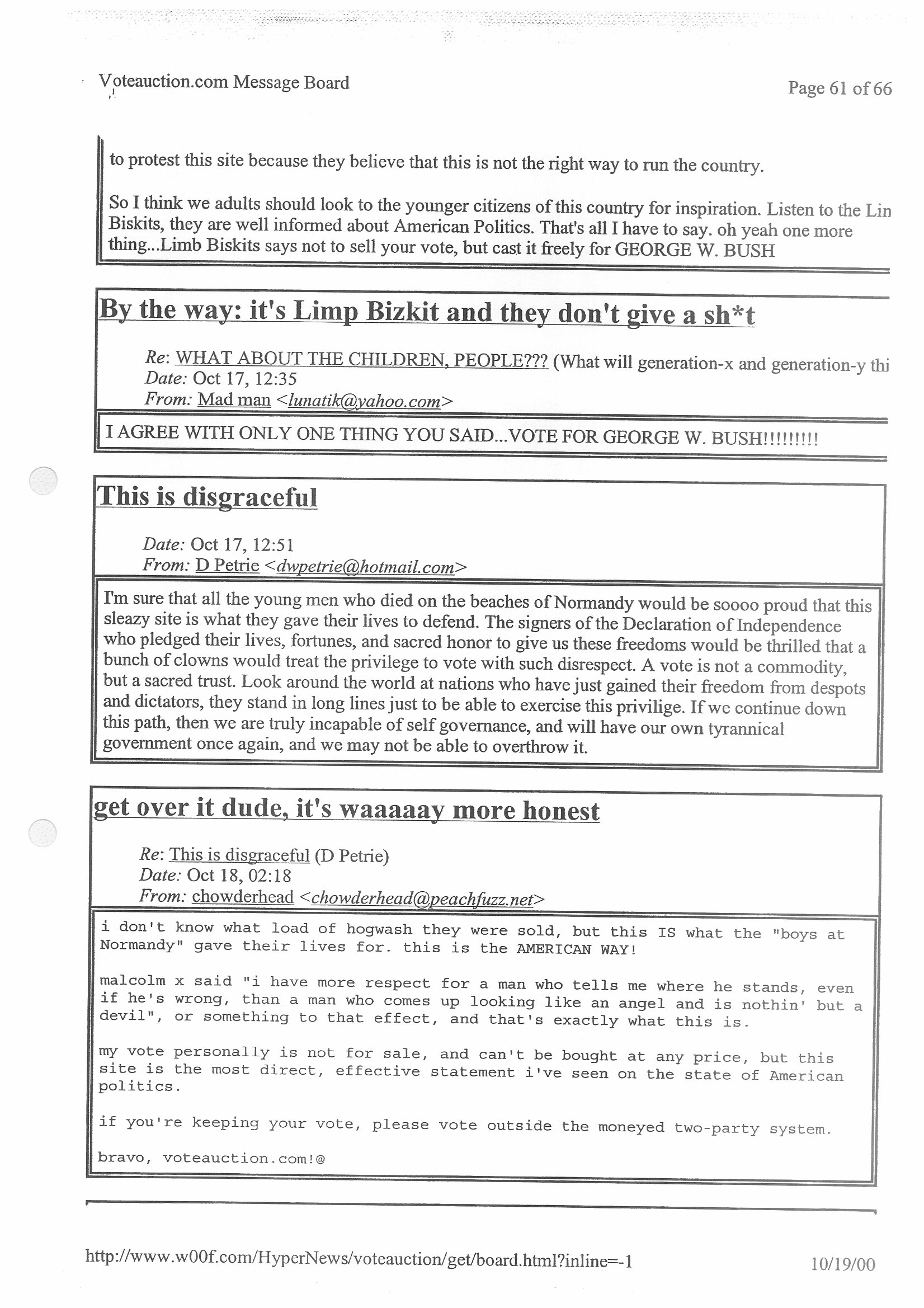 Voteauction.com Message Board

Page 61 of 66

to protest this site because they believe that this is not the right way to run the country.

So I think we adults should look to the younger citizens of this country for inspiration. Listen to the Lin Biskits, they are well informed about American Politics. That's all I have to say. oh yeah one more thing...Limb Biskits says not to sell your vote, but cast it freely for GEORGE W. BUSH

By the way: it's Limp Bizkit and they don't give a sh*t

Re: WHAT ABOUT THE CHILDREN, PEOPLE??? (What will generation-x and generation-y thi
Date: Oct 17, 12:35
From: Mad man <lunatik@yahoo.com>

I AGREE WITH ONLY ONE THING YOU SAID...VOTE FOR GEORGE W. BUSH!!!!!!!!!

This is disgraceful

Date: Oct 17, 12:51
From: D Petrie <dwpetrie@hotmail.com>

I'm sure that all the young men who died on the beaches of Normandy would be soooo proud that this sleazy site is what they gave their lives to defend. The signers of the Declaration of Independence who pledged their lives, fortunes, and sacred honor to give us these freedoms would be thrilled that a bunch of clowns would treat the privilege to vote with such disrespect. A vote is not a commodity, but a sacred trust. Look around the world at nations who have just gained their freedom from despots and dictators, they stand in long lines just to be able to exercise this privilige. If we continue down this path, then we are truly incapable of self governance, and will have our own tyrannical government once again, and we may not be able to overthrow it.

get over it dude, it's waaaaay more honest

Re: This is disgraceful (D Petrie)
Date: Oct 18, 02:18
From: chowderhead <chowderhead@peachfuzz.net>

i don't know what load of hogwash they were sold, but this IS what the "boys at Normandy" gave their lives for. this is the AMERICAN WAY!

malcolm x said "i have more respect for a man who tells me where he stands, even if he's wrong, than a man who comes up looking like an angel and is nothin' but a devil", or something to that effect, and that's exactly what this is.

my vote personally is not for sale, and can't be bought at any price, but this site is the most direct, effective statement i've seen on the state of American politics.

if you're keeping your vote, please vote outside the moneyed two-party system.

bravo, voteauction.com!@

http://www.w00f.com/HyperNews/voteauction/get/board.html?inline=-1

10/19/00